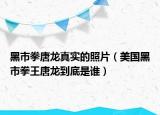 黑市拳唐龙真实的照片（美国黑市拳王唐龙到底是谁）